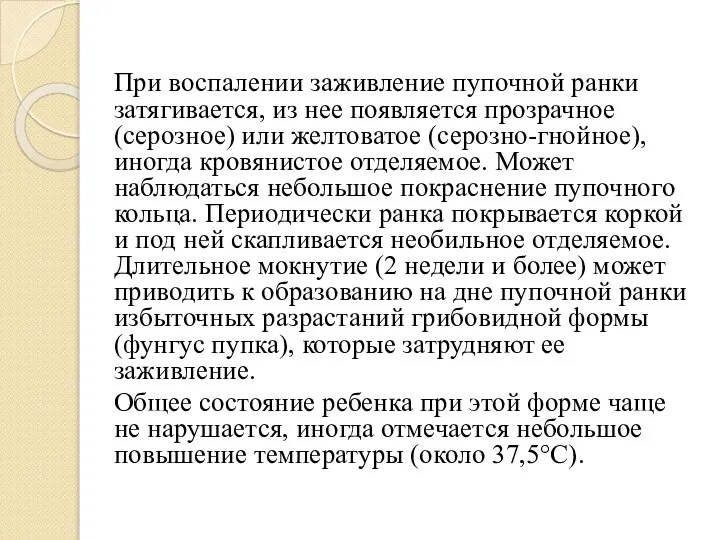 При воспалении заживление пупочной ранки затягивается, из нее появляется прозрачное (серозное) или желтоватое (серозно-гнойное), иногда кровянистое отделяемое. Может наблюдаться небольшое покраснение пупочного кольца. Периодически ранка покрывается коркой и под ней скапливается необильное отделяемое. Длительное мокнутие (2 недели и более) может приводить к образованию на дне пупочной ранки избыточных разрастаний грибовидной формы (фунгус пупка), которые затрудняют ее заживление.

Общее состояние ребенка при этой форме чаще не нарушается, иногда отмечается небольшое повышение температуры (около 37,5°С).